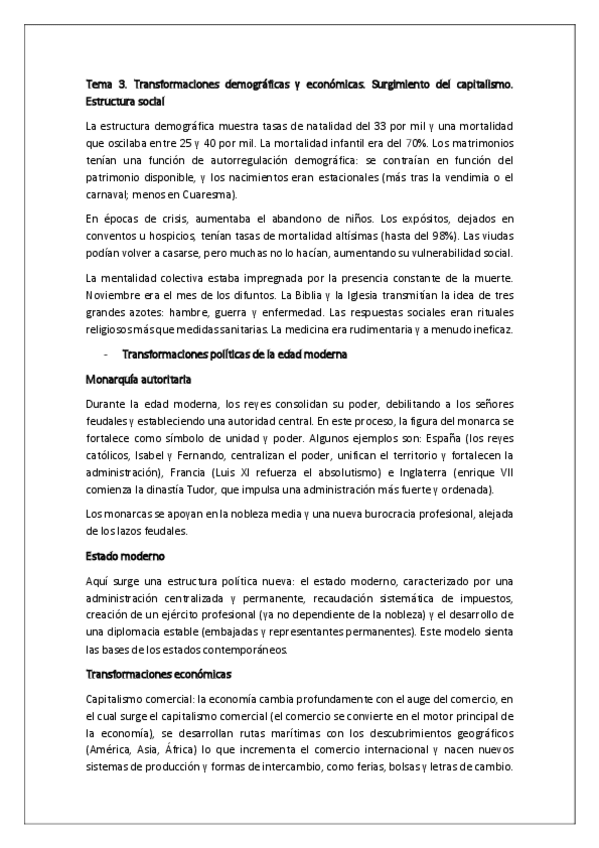 Tema 3. Transformaciones demográficas y económicas. Surgimiento del capitalismo. Estructura social

La estructura demográfica muestra tasas de natalidad del 33 por mil y una mortalidad que oscilaba entre 25 y 40 por mil. La mortalidad infantil era del 70%. Los matrimonios tenían una función de autorregulación demográfica: se contraían en función del patrimonio disponible, y los nacimientos eran estacionales (más tras la vendimia o el carnaval; menos en Cuaresma).

En épocas de crisis, aumentaba el abandono de niños. Los expósitos, dejados en conventos u hospicios, tenían tasas de mortalidad altísimas (hasta del 98%). Las viudas podían volver a casarse, pero muchas no lo hacían, aumentando su vulnerabilidad social.

La mentalidad colectiva estaba impregnada por la presencia constante de la muerte. Noviembre era el mes de los difuntos. La Biblia y la Iglesia transmitían la idea de tres grandes azotes: hambre, guerra y enfermedad. Las respuestas sociales eran rituales religiosos más que medidas sanitarias. La medicina era rudimentaria y a menudo ineficaz.

- Transformaciones políticas de la edad moderna

Monarquía autoritaria

Durante la edad moderna, los reyes consolidan su poder, debilitando a los señores feudales y estableciendo una autoridad central. En este proceso, la figura del monarca se fortalece como símbolo de unidad y poder. Algunos ejemplos son: España (los reyes católicos, Isabel y Fernando, centralizan el poder, unifican el territorio y fortalecen la administración), Francia (Luis XI refuerza el absolutismo) e Inglaterra (enrique VII comienza la dinastía Tudor, que impulsa una administración más fuerte y ordenada).

Los monarcas se apoyan en la nobleza media y una nueva burocracia profesional, alejada de los lazos feudales.

Estado moderno

Aquí surge una estructura política nueva: el estado moderno, caracterizado por una administración centralizada y permanente, recaudación sistemática de impuestos, creación de un ejército profesional (ya no dependiente de la nobleza) y el desarrollo de una diplomacia estable (embajadas y representantes permanentes). Este modelo sienta las bases de los estados contemporáneos.

Transformaciones económicas

Capitalismo comercial: la economía cambia profundamente con el auge del comercio, en el cual surge el capitalismo comercial (el comercio se convierte en el motor principal de la economía), se desarrollan rutas marítimas con los descubrimientos geográficos (América, Asia, África) lo que incrementa el comercio internacional y nacen nuevos sistemas de producción y formas de intercambio, como ferias, bolsas y letras de cambio.